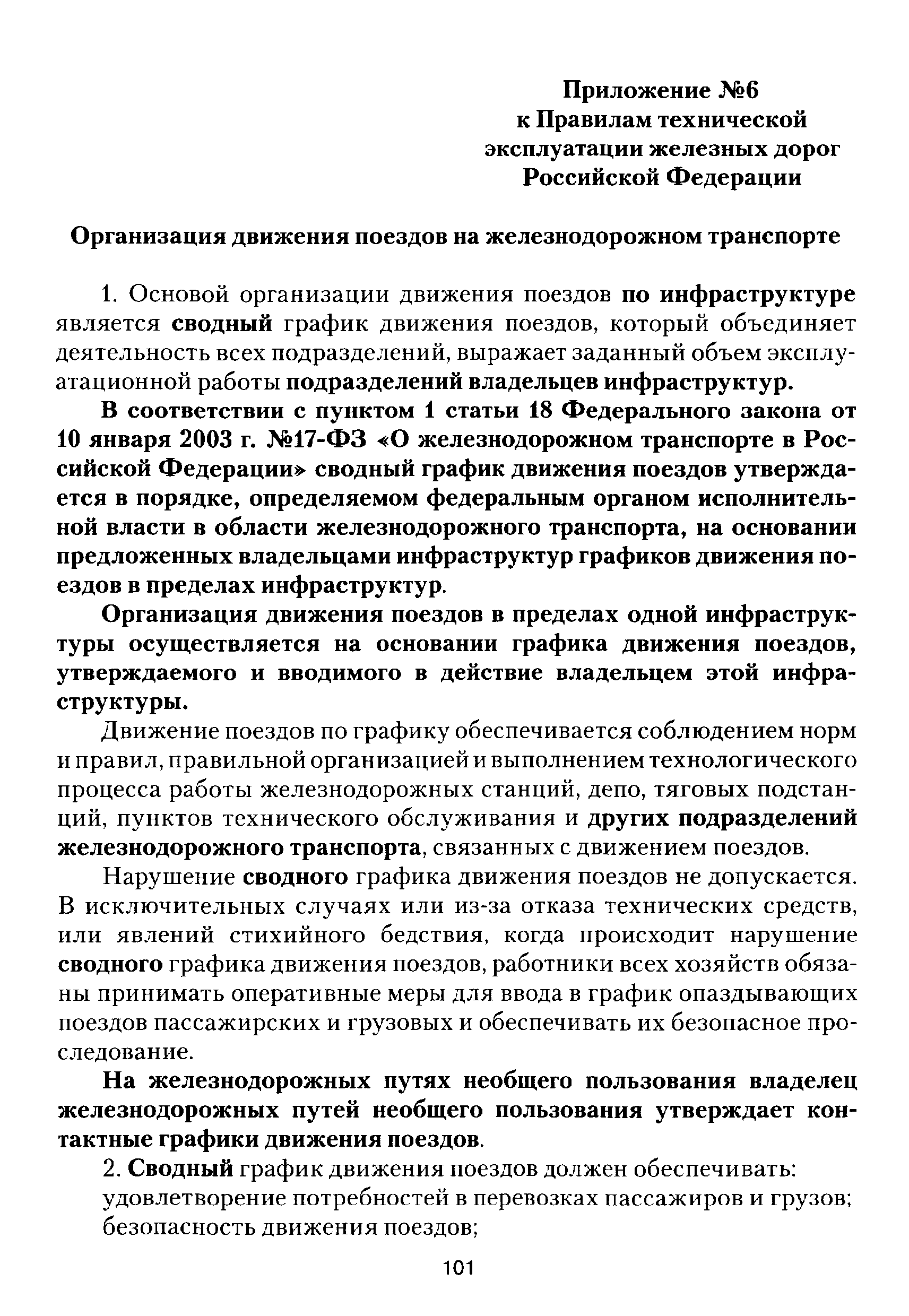 Приложение №6
к Правилам технической эксплуатации железных дорог Российской Федерации

Организация движения поездов на железнодорожном транспорте

1. Основой организации движения поездов по инфраструктуре является сводный график движения поездов, который объединяет деятельность всех подразделений, выражает заданный объем эксплуатационной работы подразделений владельцев инфраструктур.

В соответствии с пунктом 1 статьи 18 Федерального закона от 10 января 2003 г. №17-ФЗ «О железнодорожном транспорте в Российской Федерации» сводный график движения поездов утверждается в порядке, определяемом федеральным органом исполнительной власти в области железнодорожного транспорта, на основании предложенных владельцами инфраструктур графиков движения поездов в пределах инфраструктур.

Организация движения поездов в пределах одной инфраструктуры осуществляется на основании графика движения поездов, утверждаемого и вводимого в действие владельцем этой инфраструктуры.

Движение поездов по графику обеспечивается соблюдением норм и правил, правильной организацией и выполнением технологического процесса работы железнодорожных станций, депо, тяговых подстанций, пунктов технического обслуживания и других подразделений железнодорожного транспорта, связанных с движением поездов.

Нарушение сводного графика движения поездов не допускается. В исключительных случаях или из-за отказа технических средств, или явлений стихийного бедствия, когда происходит нарушение сводного графика движения поездов, работники всех хозяйств обязаны принимать оперативные меры для ввода в график опаздывающих поездов пассажирских и грузовых и обеспечивать их безопасное проследование.

На железнодорожных путях необщего пользования владелец железнодорожных путей необщего пользования утверждает контактные графики движения поездов.

2. Сводный график движения поездов должен обеспечивать:
удовлетворение потребностей в перевозках пассажиров и грузов;
безопасность движения поездов;

101